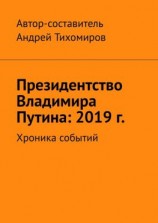 Автор-составитель
Андрей Тихомиров

Президентство Владимира Путина: 2019 г.

Хроника событий